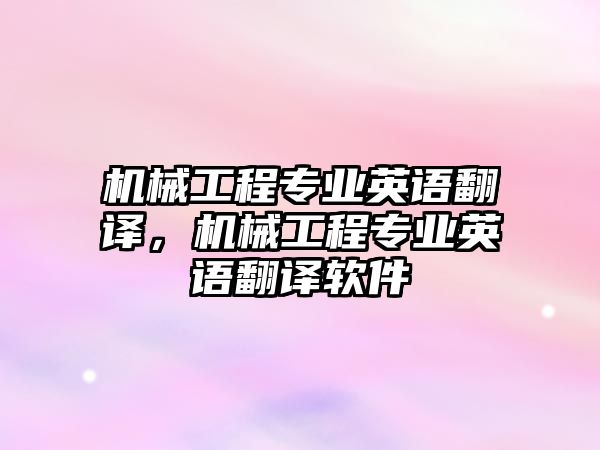 机械工程专业英语翻译，机械工程专业英语翻译软件